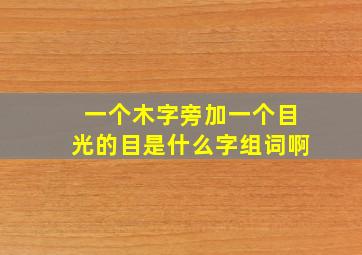 一个木字旁加一个目光的目是什么字组词啊